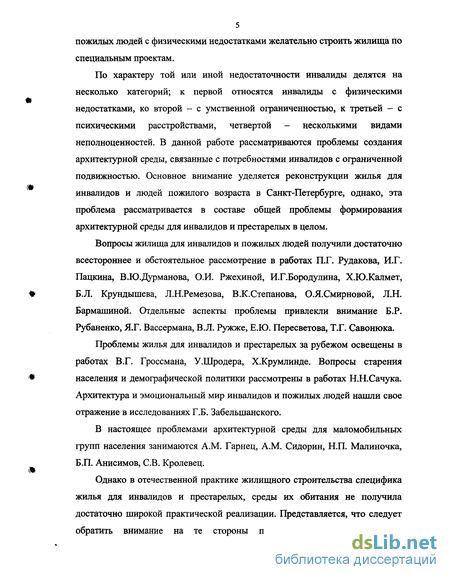 5

пожилых людей с физическими недостатками желательно строить жилища по специальным проектам.

По характеру той или иной недостаточности инвалиды делятся на несколько категорий; к первой относятся инвалиды с физическими недостатками, ко второй – с умственной ограниченностью, к третьей – с психическими расстройствами, четвертой – несколькими видами неполноценностей. В данной работе рассматриваются проблемы создания архитектурной среды, связанные с потребностями инвалидов с ограниченной подвижностью. Основное внимание уделяется реконструкции жилья для инвалидов и людей пожилого возраста в Санкт-Петербурге, однако, эта проблема рассматривается в составе общей проблемы формирования архитектурной среды для инвалидов и престарелых в целом.

Вопросы жилища для инвалидов и пожилых людей получили достаточно всестороннее и обстоятельное рассмотрение в работах П.Г. Рудакова, И.Г. Пацкина, В.Ю.Дурманова, О.И. Ржехиной, И.Г.Бородулина, Х.Ю.Калмет, Б.Л. Крундышева, Л.Н.Ремезова, В.К.Степанова, О.Я.Смирновой, Л.Н. Бармашиной. Отдельные аспекты проблемы привлекли внимание Б.Р. Рубаненко, Я.Г. Вассермана, В.Л. Ружже, Е.Ю. Пересветова, Т.Г. Савонюка.

Проблемы жилья для инвалидов и престарелых за рубежом освещены в работах В.Г. Гроссмана, У.Шродера, Х.Крумлинде. Вопросы старения населения и демографической политики рассмотрены в работах Н.Н.Сачука. Архитектура и эмоциональный мир инвалидов и пожилых людей нашли свое отражение в исследованиях Г.Б. Забельшанского.

В настоящее проблемами архитектурной среды для маломобильных групп населения занимаются А.М. Гарнец, А.М. Сидорин, Н.П. Малиночка, Б.П. Анисимов, С.В. Кролевец.

Однако в отечественной практике жилищного строительства специфика жилья для инвалидов и престарелых, среды их обитания не получила достаточно широкой практической реализации. Представляется, что следует обратить внимание на те стороны п

dsLib.net
библиотека диссертаций